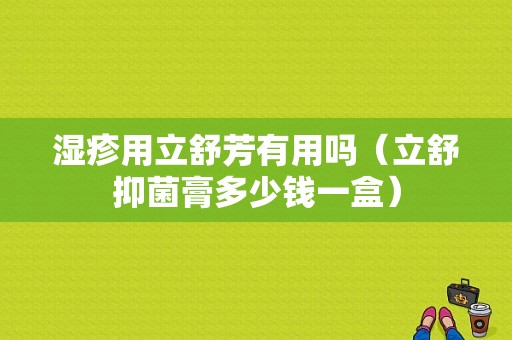 湿疹用立舒芳有用吗（立舒抑菌膏多少钱一盒）